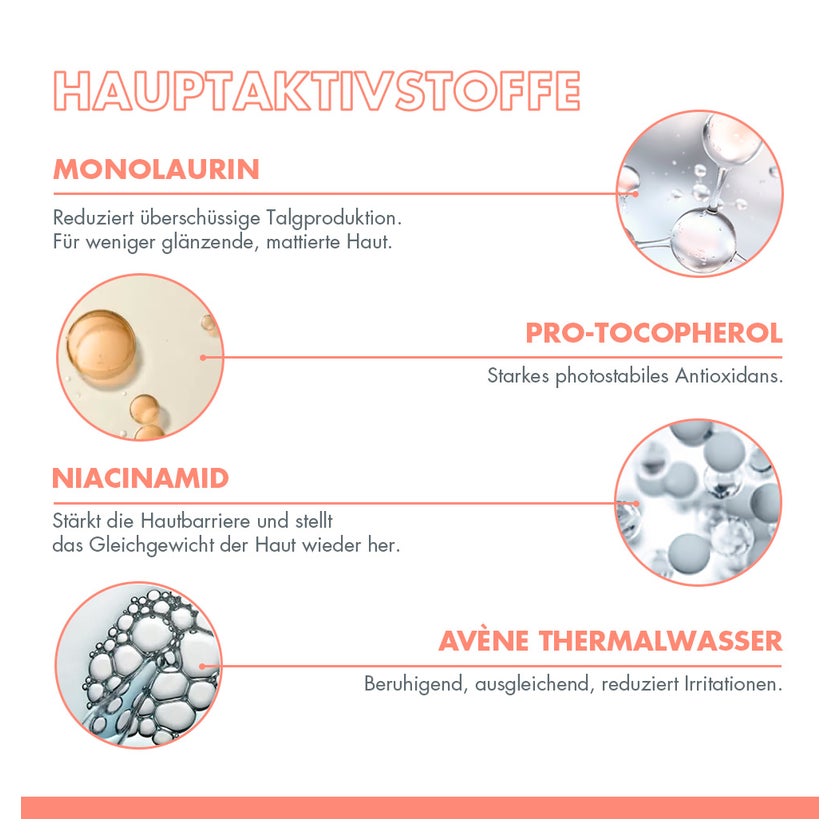 HAUPTAKTIVSTOFFE

MONOLAURIN

Reduziert überschüssige Talgproduktion.
Für weniger glänzende, mattierte Haut.

PRO-TOCOPHEROL

Starkes photostabiles Antioxidans.

NIACINAMID

Stärkt die Hautbarriere und stellt
das Gleichgewicht der Haut wieder her.

AVÈNE THERMALWASSER

Beruhigend, ausgleichend, reduziert Irritationen.